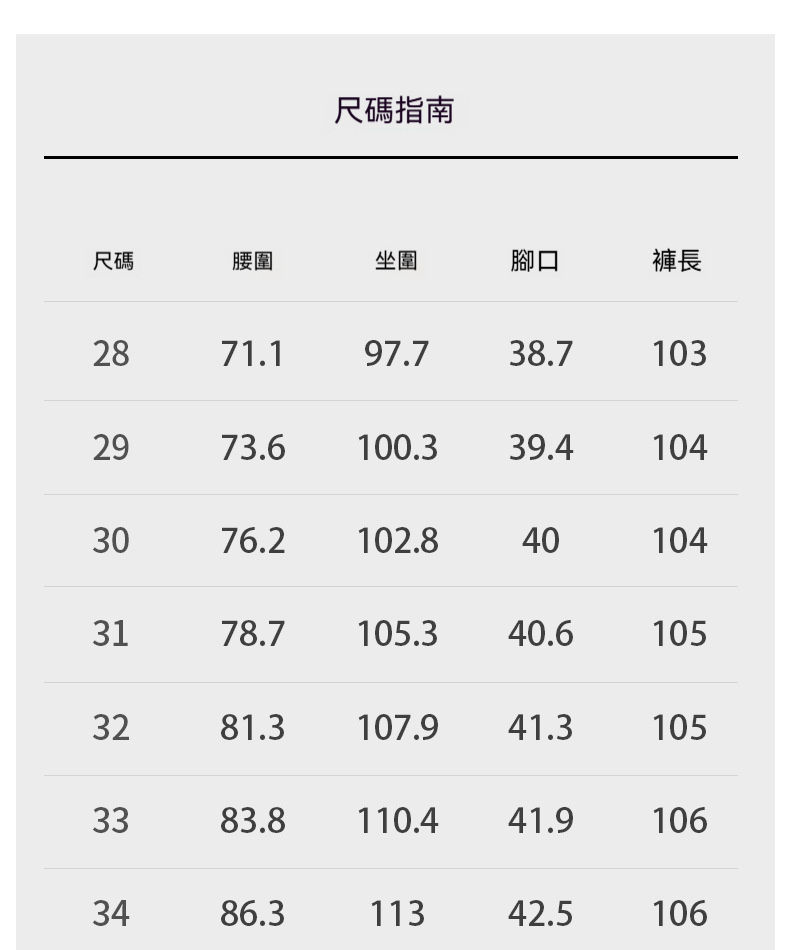 尺碼指南

| 尺碼 | 腰圍 | 坐圍 | 腳口 | 褲長 |
|---|---|---|---|---|
| 28 | 71.1 | 97.7 | 38.7 | 103 |
| 29 | 73.6 | 100.3 | 39.4 | 104 |
| 30 | 76.2 | 102.8 | 40 | 104 |
| 31 | 78.7 | 105.3 | 40.6 | 105 |
| 32 | 81.3 | 107.9 | 41.3 | 105 |
| 33 | 83.8 | 110.4 | 41.9 | 106 |
| 34 | 86.3 | 113 | 42.5 | 106 |